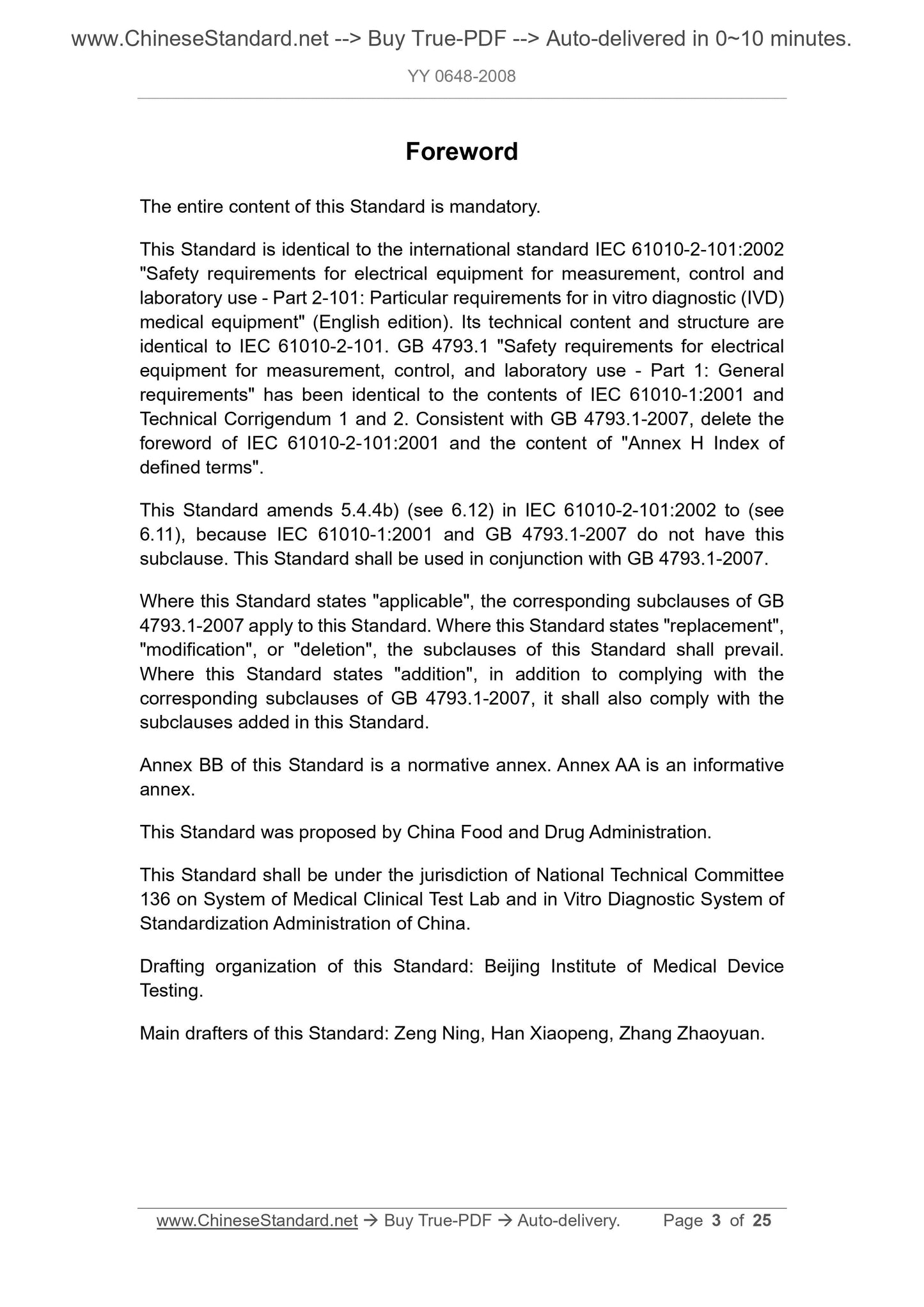 www.ChineseStandard.net --> Buy True-PDF --> Auto-delivered in 0~10 minutes.

YY 0648-2008

Foreword

The entire content of this Standard is mandatory.

This Standard is identical to the international standard IEC 61010-2-101:2002 "Safety requirements for electrical equipment for measurement, control and laboratory use - Part 2-101: Particular requirements for in vitro diagnostic (IVD) medical equipment" (English edition). Its technical content and structure are identical to IEC 61010-2-101. GB 4793.1 "Safety requirements for electrical equipment for measurement, control, and laboratory use - Part 1: General requirements" has been identical to the contents of IEC 61010-1:2001 and Technical Corrigendum 1 and 2. Consistent with GB 4793.1-2007, delete the foreword of IEC 61010-2-101:2001 and the content of "Annex H Index of defined terms".

This Standard amends 5.4.4b) (see 6.12) in IEC 61010-2-101:2002 to (see 6.11), because IEC 61010-1:2001 and GB 4793.1-2007 do not have this subclause. This Standard shall be used in conjunction with GB 4793.1-2007.

Where this Standard states "applicable", the corresponding subclauses of GB 4793.1-2007 apply to this Standard. Where this Standard states "replacement", "modification", or "deletion", the subclauses of this Standard shall prevail. Where this Standard states "addition", in addition to complying with the corresponding subclauses of GB 4793.1-2007, it shall also comply with the subclauses added in this Standard.

Annex BB of this Standard is a normative annex. Annex AA is an informative annex.

This Standard was proposed by China Food and Drug Administration.

This Standard shall be under the jurisdiction of National Technical Committee 136 on System of Medical Clinical Test Lab and in Vitro Diagnostic System of Standardization Administration of China.

Drafting organization of this Standard: Beijing Institute of Medical Device Testing.

Main drafters of this Standard: Zeng Ning, Han Xiaopeng, Zhang Zhaoyuan.

www.ChineseStandard.net → Buy True-PDF → Auto-delivery. Page 3 of 25